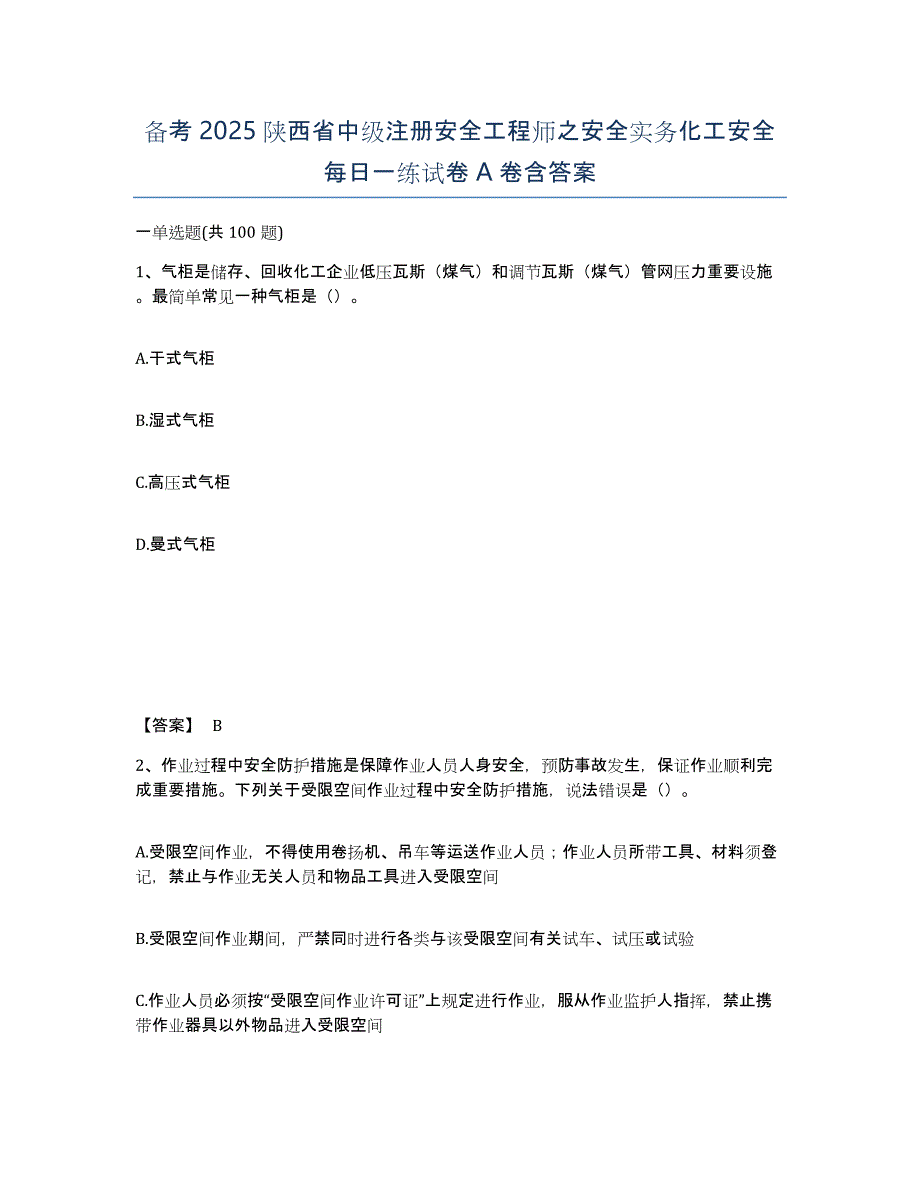 备考 2025 陕西省中级注册安全工程师之安全实务化工安全每日一练试卷 A 卷含答案

一单选题(共 100 题)

1、气柜是储存、回收化工企业低压瓦斯（煤气）和调节瓦斯（煤气）管网压力重要设施。最简单常见一种气柜是（）。

A.干式气柜

B.湿式气柜

C.高压式气柜

D.曼式气柜

【答案】 B

2、作业过程中安全防护措施是保障作业人员人身安全，预防事故发生，保证作业顺利完成重要措施。下列关于受限空间作业过程中安全防护措施，说法错误是（）。

A.受限空间作业，不得使用卷扬机、吊车等运送作业人员；作业人员所带工具、材料须登记，禁止与作业无关人员和物品工具进入受限空间

B.受限空间作业期间，严禁同时进行各类与该受限空间有关试车、试压或试验

C.作业人员必须按“受限空间作业许可证”上规定进行作业，服从作业监护人指挥，禁止携带作业器具以外物品进入受限空间